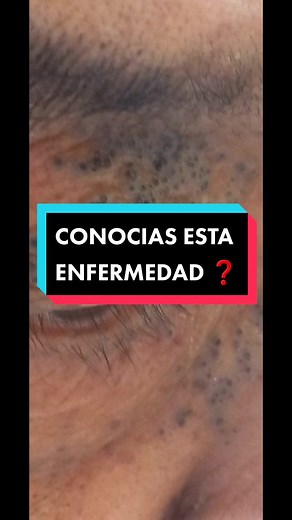 CONOCIAS ESTA ENFERMEDAD ❓